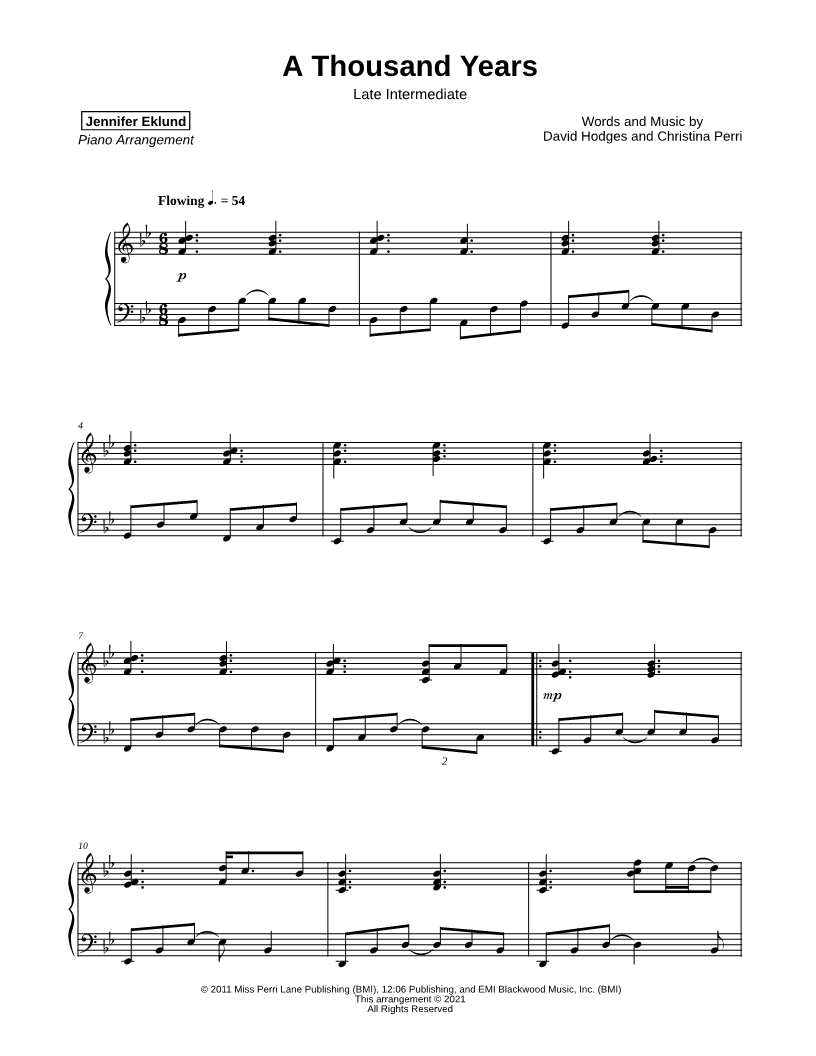 A Thousand Years

Late Intermediate

Jennifer Eklund
Piano Arrangement

Words and Music by
David Hodges and Christina Perri

Flowing ♩. = 54

p

4

7

mp

2

10

© 2011 Miss Perri Lane Publishing (BMI), 12:06 Publishing, and EMI Blackwood Music, Inc. (BMI)
This arrangement © 2021
All Rights Reserved